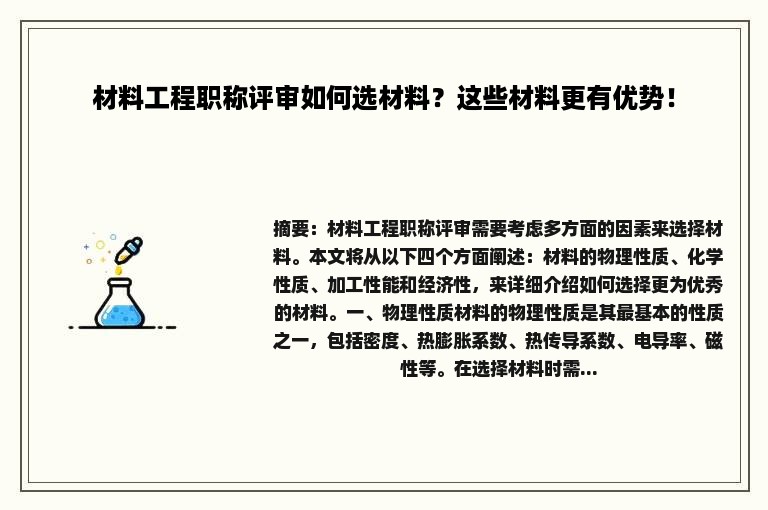 材料工程职称评审如何选材料？这些材料更有优势！

摘要：材料工程职称评审需要考虑多方面的因素来选择材料。本文将从以下四个方面阐述：材料的物理性质、化学性质、加工性能和经济性，来详细介绍如何选择更为优秀的材料。一、物理性质材料的物理性质是其最基本的性质之一，包括密度、热膨胀系数、热传导系数、电导率、磁性等。在选择材料时需...